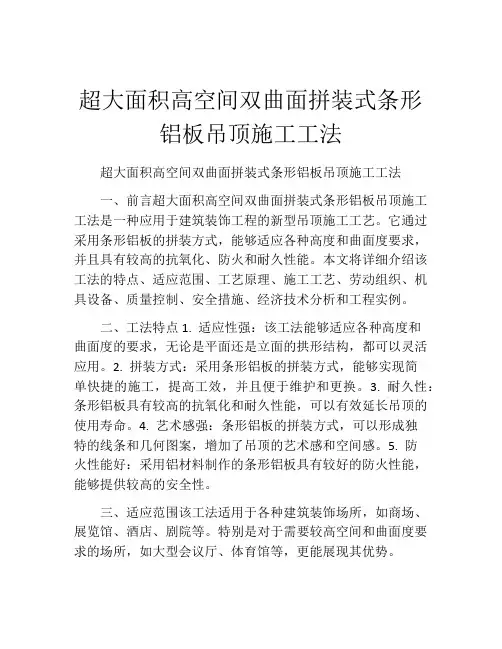 超大面积高空间双曲面拼装式条形铝板吊顶施工工法

超大面积高空间双曲面拼装式条形铝板吊顶施工工法

一、前言超大面积高空间双曲面拼装式条形铝板吊顶施工工法是一种应用于建筑装饰工程的新型吊顶施工工艺。它通过采用条形铝板的拼装方式，能够适应各种高度和曲面度要求，并且具有较高的抗氧化、防火和耐久性能。本文将详细介绍该工法的特点、适应范围、工艺原理、施工工艺、劳动组织、机具设备、质量控制、安全措施、经济技术分析和工程实例。

二、工法特点 1. 适应性强：该工法能够适应各种高度和曲面度的要求，无论是平面还是立面的拱形结构，都可以灵活应用。2. 拼装方式：采用条形铝板的拼装方式，能够实现简单快捷的施工，提高工效，并且便于维护和更换。3. 耐久性：条形铝板具有较高的抗氧化和耐久性能，可以有效延长吊顶的使用寿命。4. 艺术感强：条形铝板的拼装方式，可以形成独特的线条和几何图案，增加了吊顶的艺术感和空间感。5. 防火性能好：采用铝材料制作的条形铝板具有较好的防火性能，能够提供较高的安全性。

三、适应范围该工法适用于各种建筑装饰场所，如商场、展览馆、酒店、剧院等。特别是对于需要较高空间和曲面度要求的场所，如大型会议厅、体育馆等，更能展现其优势。